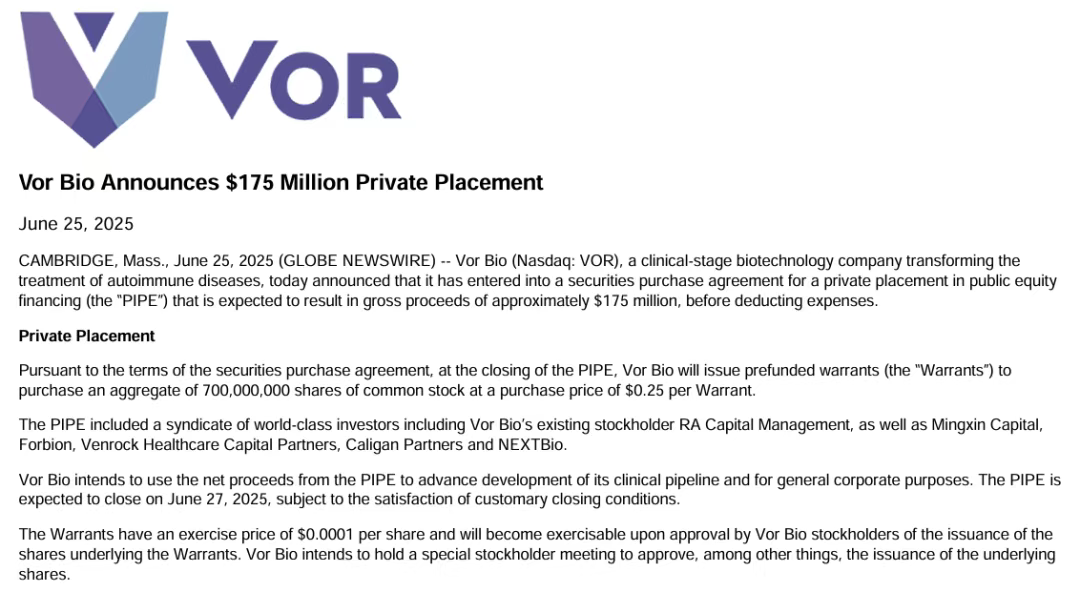 VOR

Vor Bio Announces $175 Million Private Placement

June 25, 2025

CAMBRIDGE, Mass., June 25, 2025 (GLOBE NEWSWIRE) -- Vor Bio (Nasdaq: VOR), a clinical-stage biotechnology company transforming the treatment of autoimmune diseases, today announced that it has entered into a securities purchase agreement for a private placement in public equity financing (the "PIPE") that is expected to result in gross proceeds of approximately $175 million, before deducting expenses.

Private Placement

Pursuant to the terms of the securities purchase agreement, at the closing of the PIPE, Vor Bio will issue prefunded warrants (the "Warrants") to purchase an aggregate of 700,000,000 shares of common stock at a purchase price of $0.25 per Warrant.

The PIPE included a syndicate of world-class investors including Vor Bio's existing stockholder RA Capital Management, as well as Mingxin Capital, Forbion, Venrock Healthcare Capital Partners, Caligan Partners and NEXTBio.

Vor Bio intends to use the net proceeds from the PIPE to advance development of its clinical pipeline and for general corporate purposes. The PIPE is expected to close on June 27, 2025, subject to the satisfaction of customary closing conditions.

The Warrants have an exercise price of $0.0001 per share and will become exercisable upon approval by Vor Bio stockholders of the issuance of the shares underlying the Warrants. Vor Bio intends to hold a special stockholder meeting to approve, among other things, the issuance of the underlying shares.